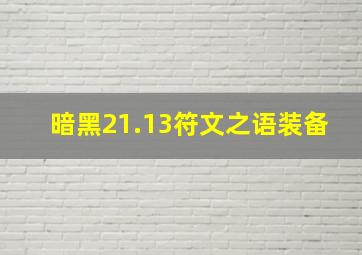 暗黑21.13符文之语装备